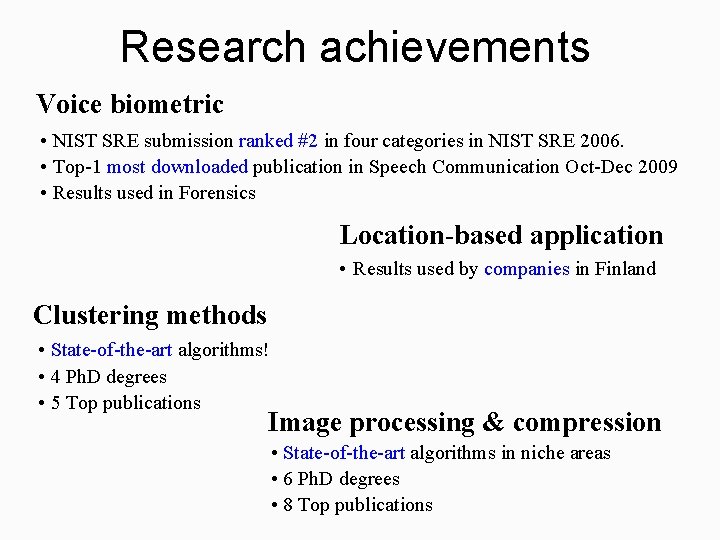 Research achievements

Voice biometric

• NIST SRE submission ranked #2 in four categories in NIST SRE 2006.
• Top-1 most downloaded publication in Speech Communication Oct-Dec 2009
• Results used in Forensics

Location-based application

• Results used by companies in Finland

Clustering methods

• State-of-the-art algorithms!
• 4 PhD degrees
• 5 Top publications

Image processing & compression

• State-of-the-art algorithms in niche areas
• 6 PhD degrees
• 8 Top publications